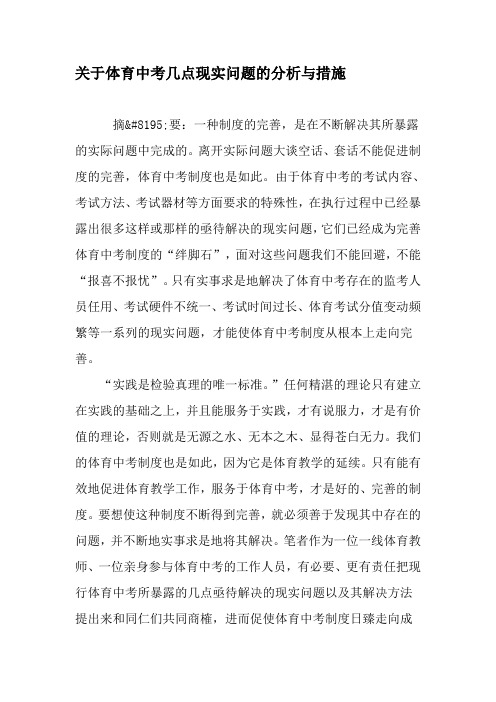 关于体育中考几点现实问题的分析与措施

摘&#8195;要：一种制度的完善，是在不断解决其所暴露的实际问题中完成的。离开实际问题大谈空话、套话不能促进制度的完善，体育中考制度也是如此。由于体育中考的考试内容、考试方法、考试器材等方面要求的特殊性，在执行过程中已经暴露出很多这样或那样的亟待解决的现实问题，它们已经成为完善体育中考制度的“绊脚石”，面对这些问题我们不能回避，不能“报喜不报忧”。只有实事求是地解决了体育中考存在的监考人员任用、考试硬件不统一、考试时间过长、体育考试分值变动频繁等一系列的现实问题，才能使体育中考制度从根本上走向完善。

“实践是检验真理的唯一标准。”任何精湛的理论只有建立在实践的基础之上，并且能服务于实践，才有说服力，才是有价值的理论，否则就是无源之水、无本之木、显得苍白无力。我们的体育中考制度也是如此，因为它是体育教学的延续。只有能有效地促进体育教学工作，服务于体育中考，才是好的、完善的制度。要想使这种制度不断得到完善，就必须善于发现其中存在的问题，并不断地实事求是地将其解决。笔者作为一位一线体育教师、一位亲身参与体育中考的工作人员，有必要、更有责任把现行体育中考所暴露的几点亟待解决的现实问题以及其解决方法提出来和同仁们共同商榷，进而促使体育中考制度日臻走向成